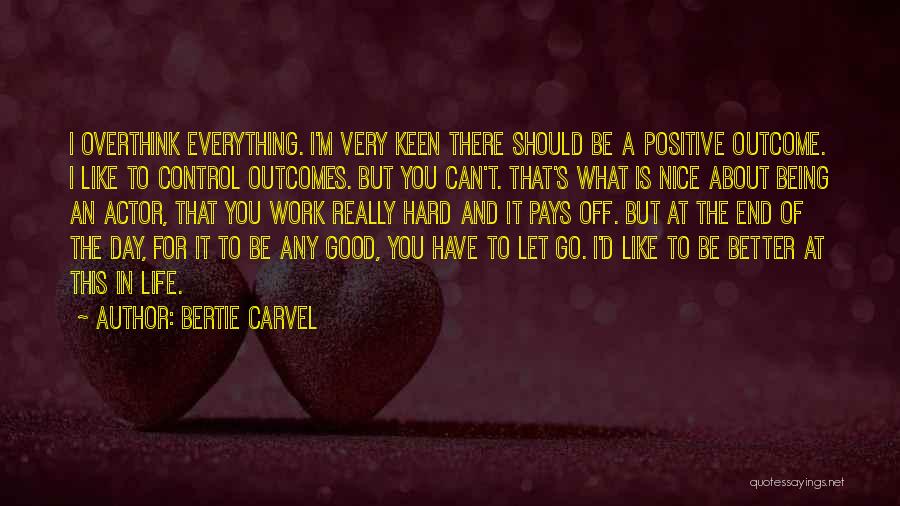 I OVERTHINK EVERYTHING. I'M VERY KEEN THERE SHOULD BE A POSITIVE OUTCOME. I LIKE TO CONTROL OUTCOMES. BUT YOU CAN'T. THAT'S WHAT IS NICE ABOUT BEING AN ACTOR, THAT YOU WORK REALLY HARD AND IT PAYS OFF. BUT AT THE END OF THE DAY, FOR IT TO BE ANY GOOD, YOU HAVE TO LET GO. I'D LIKE TO BE BETTER AT THIS IN LIFE.

~ AUTHOR: BERTIE CARVEL

quotessayings.net